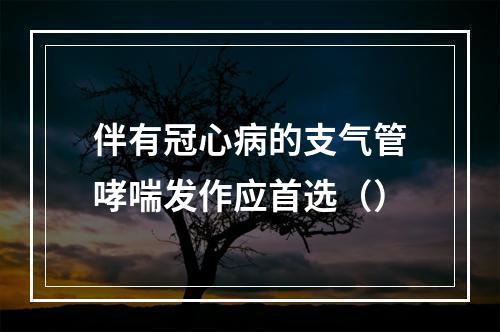 伴有冠心病的支气管哮喘发作应首选（）